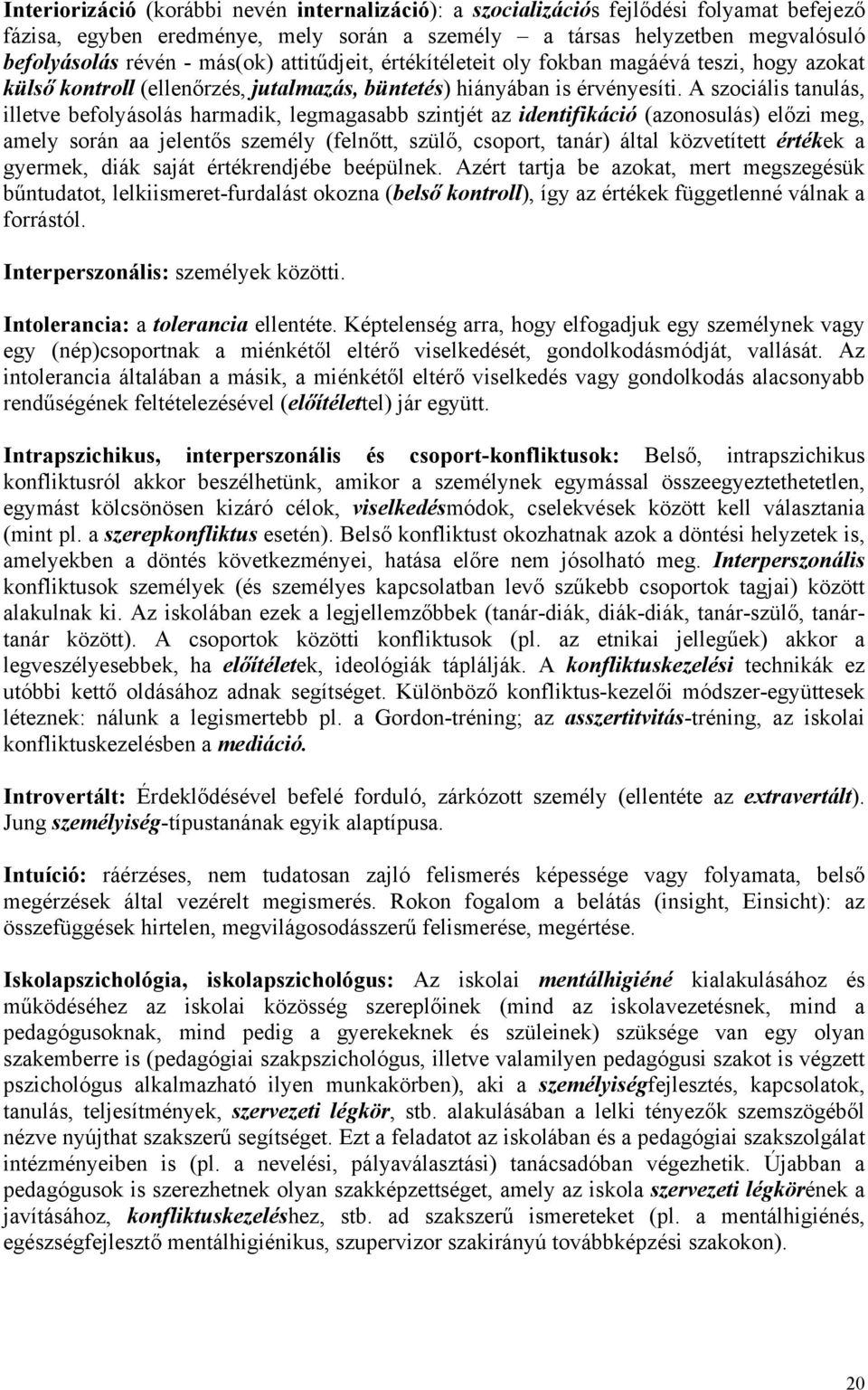 Interiorizáció (korábbi nevén internalizáció): a szocializációs fejlődési folyamat befejező fázisa, egyben eredménye, mely során a személy – a társas helyzetben megvalósuló befolyásolás révén - más(ok) attitűdjeit, értékítéleteit oly fokban magáévá teszi, hogy azokat külső kontroll (ellenőrzés, jutalmazás, büntetés) hiányában is érvényesíti. A szociális tanulás, illetve befolyásolás harmadik, legmagasabb szintjét az identifikáció (azonosulás) előzi meg, amely során aa jelentős személy (felnőtt, szülő, csoport, tanár) által közvetített értékek a gyermek, diák saját értékrendjébe beépülnek. Azért tartja be azokat, mert megszegésük bűntudatot, lelkiismeret-furdalást okozna (belső kontroll), így az értékek függetlenné válnak a forrástól.

Interperszonális: személyek közötti.

Intolerancia: a tolerancia ellentéte. Képtelenség arra, hogy elfogadjuk egy személynek vagy egy (nép)csoportnak a miénkétől eltérő viselkedését, gondolkodásmódját, vallását. Az intolerancia általában a másik, a miénkétől eltérő viselkedés vagy gondolkodás alacsonyabb rendűségének feltételezésével (előítélettel) jár együtt.

Intrapszichikus, interperszonális és csoport-konfliktusok: Belső, intrapszichikus konfliktusról akkor beszélhetünk, amikor a személynek egymással összeegyeztethetetlen, egymást kölcsönösen kizáró célok, viselkedésmódok, cselekvések között kell választania (mint pl. a szerepkonfliktus esetén). Belső konfliktust okozhatnak azok a döntési helyzetek is, amelyekben a döntés következményei, hatása előre nem jósolható meg. Interperszonális konfliktusok személyek (és személyes kapcsolatban levő szűkebb csoportok tagjai) között alakulnak ki. Az iskolában ezek a legjellemzőbbek (tanár-diák, diák-diák, tanár-szülő, tanár-tanár között). A csoportok közötti konfliktusok (pl. az etnikai jellegűek) akkor a legveszélyesebbek, ha előítéletek, ideológiák táplálják. A konfliktuskezelési technikák ez utóbbi kettő oldásához adnak segítséget. Különböző konfliktus-kezelői módszer-együttesek léteznek: nálunk a legismertebb pl. a Gordon-tréning; az asszertitvitás-tréning, az iskolai konfliktuskezelésben a mediáció.

Introvertált: Érdeklődésével befelé forduló, zárkózott személy (ellentéte az extravertált). Jung személyiség-típustanának egyik alaptípusa.

Intuíció: ráérzéses, nem tudatosan zajló felismerés képessége vagy folyamata, belső megérzések által vezérelt megismerés. Rokon fogalom a belátás (insight, Einsicht): az összefüggések hirtelen, megvilágosodásszerű felismerése, megértése.

Iskolapszichológia, iskolapszichológus: Az iskolai mentálhigiéné kialakulásához és működéséhez az iskolai közösség szereplőinek (mind az iskolavezetésnek, mind a pedagógusoknak, mind pedig a gyerekeknek és szüleinek) szüksége van egy olyan szakemberre is (pedagógiai szakpszichológus, illetve valamilyen pedagógusi szakot is végzett pszichológus alkalmazható ilyen munkakörben), aki a személyiségfejlesztés, kapcsolatok, tanulás, teljesítmények, szervezeti légkör, stb. alakulásában a lelki tényezők szemszögéből nézve nyújthat szakszerű segítséget. Ezt a feladatot az iskolában és a pedagógiai szakszolgálat intézményeiben is (pl. a nevelési, pályaválasztási) tanácsadóban végezhetik. Újabban a pedagógusok is szerezhetnek olyan szakképzettséget, amely az iskola szervezeti légkörének a javításához, konfliktuskezeléshez, stb. ad szakszerű ismereteket (pl. a mentálhigiénés, egészségfejlesztő mentálhigiénikus, szupervizor szakirányú továbbképzési szakokon).

20